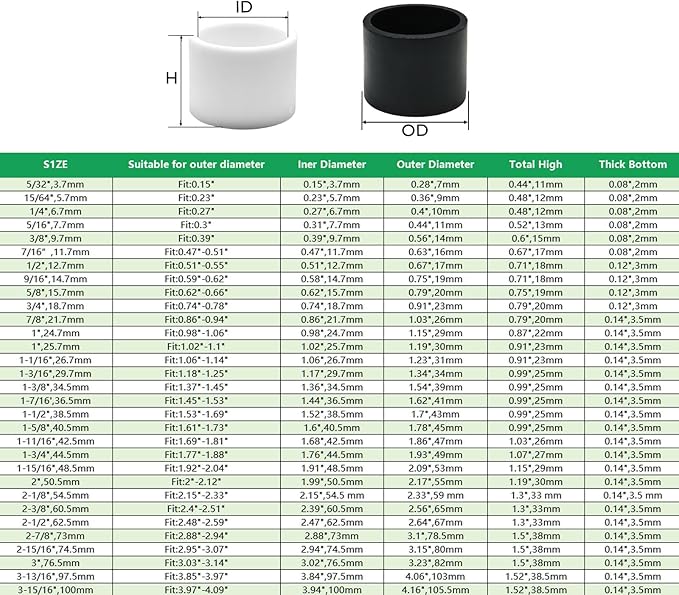 ID
H
OD

| S1ZE | Suitable for outer diameter | Iner Diameter | Outer Diameter | Total High | Thick Bottom |
|---|---|---|---|---|---|
| 5/32",3.7mm | Fit:0.15" | 0.15",3.7mm | 0.28",7mm | 0.44",11mm | 0.08",2mm |
| 15/64",5.7mm | Fit:0.23" | 0.23",5.7mm | 0.36",9mm | 0.48",12mm | 0.08",2mm |
| 1/4",6.7mm | Fit:0.27" | 0.27",6.7mm | 0.4",10mm | 0.48",12mm | 0.08",2mm |
| 5/16",7.7mm | Fit:0.3" | 0.31",7.7mm | 0.44",11mm | 0.52",13mm | 0.08",2mm |
| 3/8",9.7mm | Fit:0.39" | 0.39",9.7mm | 0.56",14mm | 0.6",15mm | 0.08",2mm |
| 7/16" ,11.7mm | Fit:0.47"-0.51" | 0.47",11.7mm | 0.63",16mm | 0.67",17mm | 0.08",2mm |
| 1/2",12.7mm | Fit:0.51"-0.55" | 0.51",12.7mm | 0.67",17mm | 0.71",18mm | 0.12",3mm |
| 9/16",14.7mm | Fit:0.59"-0.62" | 0.58",14.7mm | 0.75",19mm | 0.71",18mm | 0.12",3mm |
| 5/8",15.7mm | Fit:0.62"-0.66" | 0.62",15.7mm | 0.79",20mm | 0.75",19mm | 0.12",3mm |
| 3/4",18.7mm | Fit:0.74"-0.78" | 0.74",18.7mm | 0.91",23mm | 0.79",20mm | 0.12",3mm |
| 7/8",21.7mm | Fit:0.86"-0.94" | 0.86",21.7mm | 1.03",26mm | 0.79",20mm | 0.14",3.5mm |
| 1",24.7mm | Fit:0.98"-1.06" | 0.98",24.7mm | 1.15",29mm | 0.87",22mm | 0.14",3.5mm |
| 1",25.7mm | Fit:1.02"-1.1" | 1.02",25.7mm | 1.19",30mm | 0.91",23mm | 0.14",3.5mm |
| 1-1/16",26.7mm | Fit:1.06"-1.14" | 1.06",26.7mm | 1.23",31mm | 0.91",23mm | 0.14",3.5mm |
| 1-3/16",29.7mm | Fit:1.18"-1.25" | 1.17",29.7mm | 1.34",34mm | 0.99",25mm | 0.14",3.5mm |
| 1-3/8",34.5mm | Fit:1.37"-1.45" | 1.36",34.5mm | 1.54",39mm | 0.99",25mm | 0.14",3.5mm |
| 1-7/16',36.5mm | Fit:1.45"-1.53" | 1.44",36.5mm | 1.62",41mm | 0.99",25mm | 0.14",3.5mm |
| 1-1/2",38.5mm | Fit:1.53"-1.69" | 1.52",38.5mm | 1.7",43mm | 0.99",25mm | 0.14",3.5mm |
| 1-5/8",40.5mm | Fit:1.61"-1.73" | 1.6",40.5mm | 1.78",45mm | 0.99",25mm | 0.14",3.5mm |
| 1-11/16",42.5mm | Fit:1.69"-1.81" | 1.68",42.5mm | 1.86",47mm | 1.03",26mm | 0.14",3.5mm |
| 1-3/4",44.5mm | Fit:1.77"-1.88" | 1.76",44.5mm | 1.93",49mm | 1.07",27mm | 0.14",3.5mm |
| 1-15/16",48.5mm | Fit:1.92"-2.04" | 1.91",48.5mm | 2.09",53mm | 1.15",29mm | 0.14",3.5mm |
| 2",50.5mm | Fit:2"-2.12" | 1.99",50.5mm | 2.17",55mm | 1.19",30mm | 0.14",3.5mm |
| 2-1/8",54.5mm | Fit:2.15"-2.33" | 2.15",54.5 mm | 2.33",59 mm | 1.3",33 mm | 0.14",3.5 mm |
| 2-3/8",60.5mm | Fit:2.4"-2.51" | 2.39",60.5mm | 2.56",65mm | 1.3",33mm | 0.14",3.5mm |
| 2-1/2",62.5mm | Fit:2.48"-2.59" | 2.47",62.5mm | 2.64",67mm | 1.3",33mm | 0.14",3.5mm |
| 2-7/8",73mm | Fit:2.88"-2.94" | 2.88",73mm | 3.1",78.5mm | 1.5",38mm | 0.14",3.5mm |
| 2-15/16",74.5mm | Fit:2.95"-3.07" | 2.94",74.5mm | 3.15",80mm | 1.5",38mm | 0.14",3.5mm |
| 3",76.5mm | Fit:3.03"-3.14" | 3.02",76.5mm | 3.23",82mm | 1.5",38mm | 0.14",3.5mm |
| 3-13/16",97.5mm | Fit:3.85"-3.97" | 3.84",97.5mm | 4.06",103mm | 1.52",38.5mm | 0.14",3.5mm |
| 3-15/16",100mm | Fit:3.97"-4.09" | 3.94",100mm | 4.16",105.5mm | 1.52",38.5mm | 0.14",3.5mm |